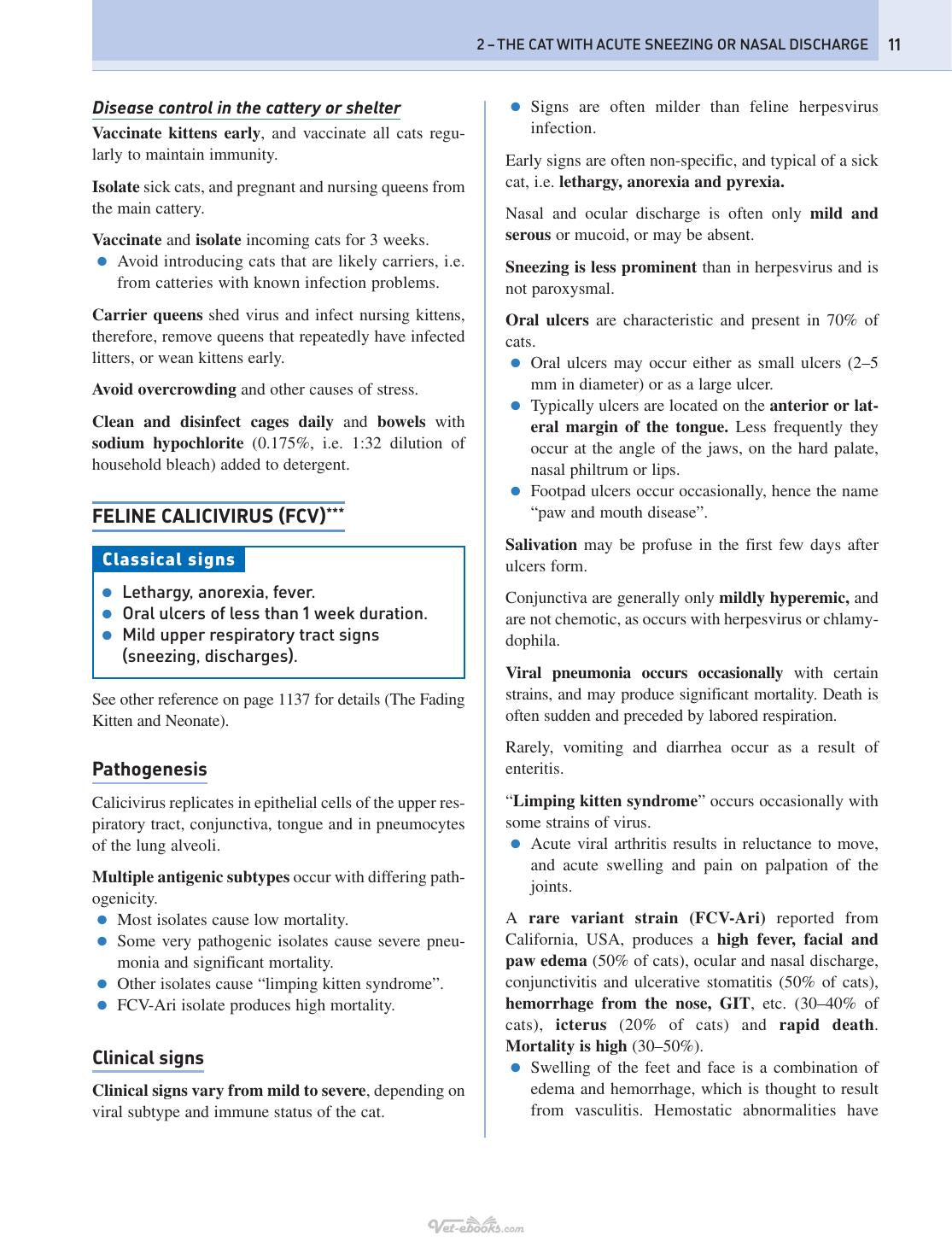 2 – THE CAT WITH ACUTE SNEEZING OR NASAL DISCHARGE 11

Disease control in the cattery or shelter

Vaccinate kittens early, and vaccinate all cats regularly to maintain immunity.

Isolate sick cats, and pregnant and nursing queens from the main cattery.

Vaccinate and isolate incoming cats for 3 weeks.
• Avoid introducing cats that are likely carriers, i.e. from catteries with known infection problems.

Carrier queens shed virus and infect nursing kittens, therefore, remove queens that repeatedly have infected litters, or wean kittens early.

Avoid overcrowding and other causes of stress.

Clean and disinfect cages daily and bowels with sodium hypochlorite (0.175%, i.e. 1:32 dilution of household bleach) added to detergent.

FELINE CALICIVIRUS (FCV)***

Classical signs

• Lethargy, anorexia, fever.
• Oral ulcers of less than 1 week duration.
• Mild upper respiratory tract signs (sneezing, discharges).

See other reference on page 1137 for details (The Fading Kitten and Neonate).

Pathogenesis

Calicivirus replicates in epithelial cells of the upper respiratory tract, conjunctiva, tongue and in pneumocytes of the lung alveoli.

Multiple antigenic subtypes occur with differing pathogenicity.
• Most isolates cause low mortality.
• Some very pathogenic isolates cause severe pneumonia and significant mortality.
• Other isolates cause "limping kitten syndrome".
• FCV-Ari isolate produces high mortality.

Clinical signs

Clinical signs vary from mild to severe, depending on viral subtype and immune status of the cat.

• Signs are often milder than feline herpesvirus infection.

Early signs are often non-specific, and typical of a sick cat, i.e. lethargy, anorexia and pyrexia.

Nasal and ocular discharge is often only mild and serous or mucoid, or may be absent.

Sneezing is less prominent than in herpesvirus and is not paroxysmal.

Oral ulcers are characteristic and present in 70% of cats.
• Oral ulcers may occur either as small ulcers (2–5 mm in diameter) or as a large ulcer.
• Typically ulcers are located on the anterior or lateral margin of the tongue. Less frequently they occur at the angle of the jaws, on the hard palate, nasal philtrum or lips.
• Footpad ulcers occur occasionally, hence the name "paw and mouth disease".

Salivation may be profuse in the first few days after ulcers form.

Conjunctiva are generally only mildly hyperemic, and are not chemotic, as occurs with herpesvirus or chlamydophila.

Viral pneumonia occurs occasionally with certain strains, and may produce significant mortality. Death is often sudden and preceded by labored respiration.

Rarely, vomiting and diarrhea occur as a result of enteritis.

"Limping kitten syndrome" occurs occasionally with some strains of virus.
• Acute viral arthritis results in reluctance to move, and acute swelling and pain on palpation of the joints.

A rare variant strain (FCV-Ari) reported from California, USA, produces a high fever, facial and paw edema (50% of cats), ocular and nasal discharge, conjunctivitis and ulcerative stomatitis (50% of cats), hemorrhage from the nose, GIT, etc. (30–40% of cats), icterus (20% of cats) and rapid death. Mortality is high (30–50%).
• Swelling of the feet and face is a combination of edema and hemorrhage, which is thought to result from vasculitis. Hemostatic abnormalities have

Vet-ebooks.com